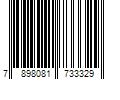 7 898081 733329